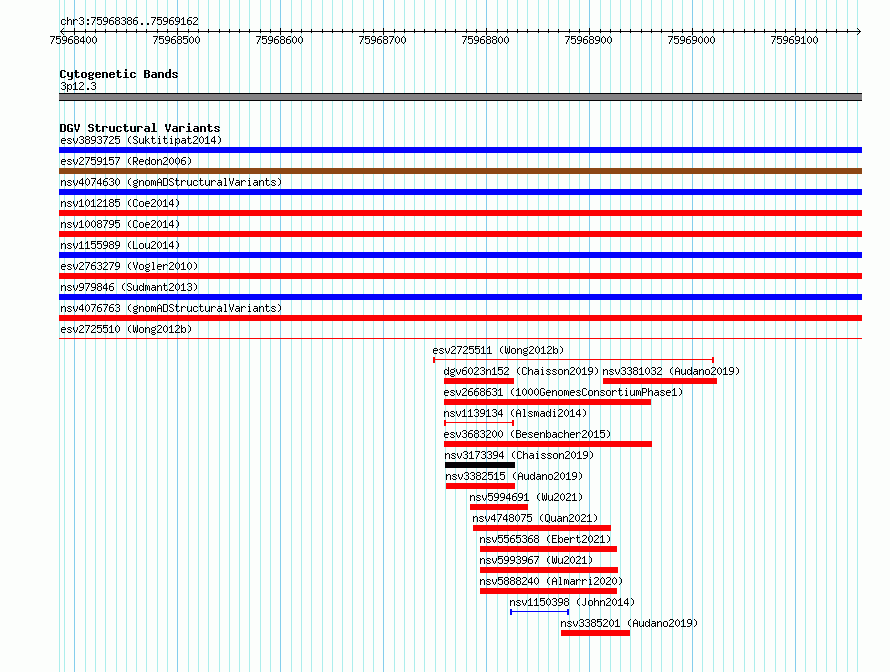 chr3:75968386..75969162

75968400 75968500 75968600 75968700 75968800 75968900 75969000 75969100

Cytogenetic Bands
3p12.3

DGV Structural Variants
esv3893725 (Suktitipat2014)
esv2759157 (Redon2006)
nsv4074630 (gnomADStructuralVariants)
nsv1012185 (Coe2014)
nsv1008795 (Coe2014)
nsv1155989 (Lou2014)
esv2763279 (Vogler2010)
nsv979846 (Sudmant2013)
nsv4076763 (gnomADStructuralVariants)
esv2725510 (Wong2012b)
esv2725511 (Wong2012b)
dgv6023n152 (Chaisson2019)
nsv3381032 (Audano2019)
esv2668631 (1000GenomesConsortiumPhase1)
nsv1139134 (Alsmadi2014)
esv3683200 (Besenbacher2015)
nsv3173394 (Chaisson2019)
nsv3382515 (Audano2019)
nsv5994691 (Wu2021)
nsv4748075 (Quan2021)
nsv5565368 (Ebert2021)
nsv5993967 (Wu2021)
nsv5888240 (Almarri2020)
nsv1150398 (John2014)
nsv3385201 (Audano2019)